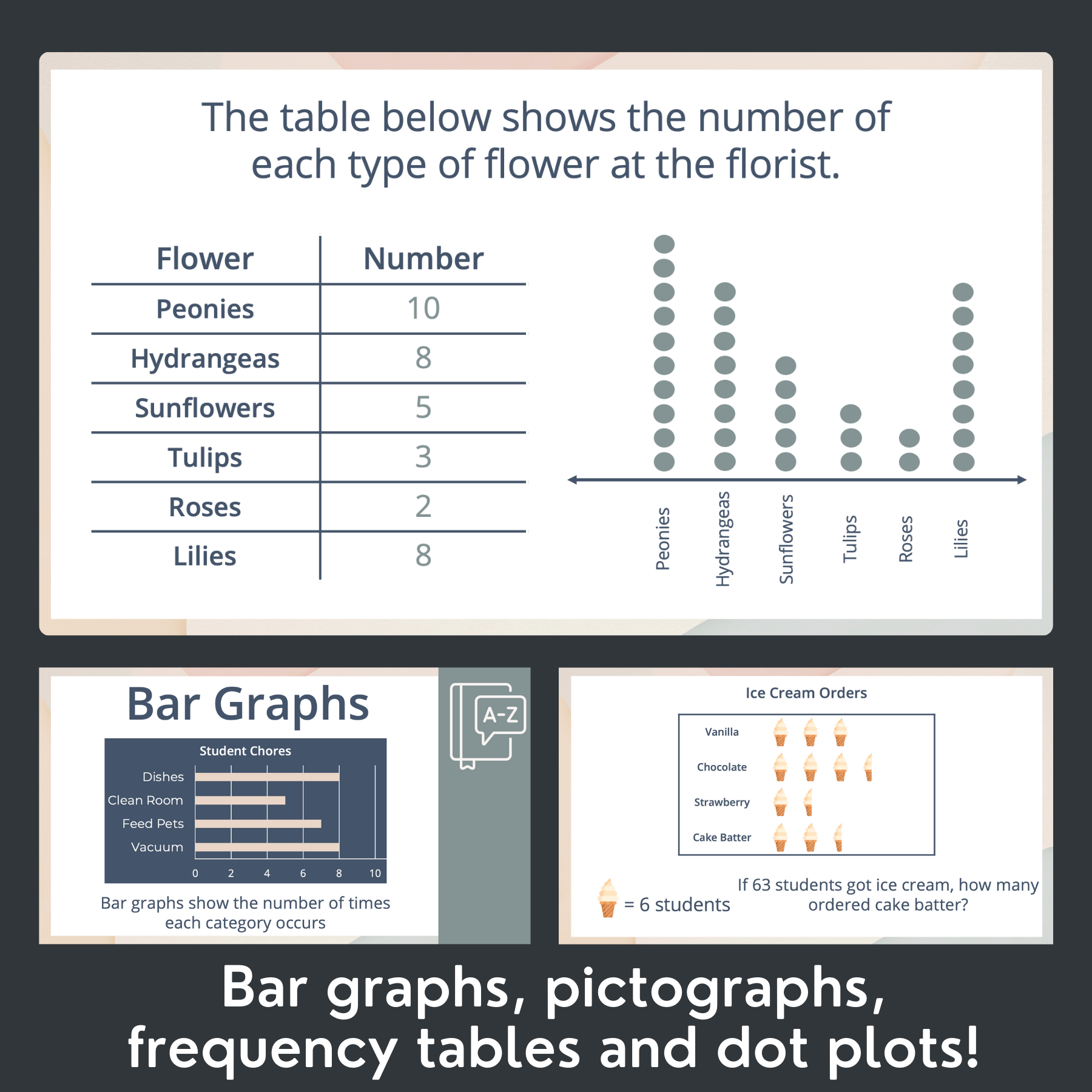 The table below shows the number of each type of flower at the florist.

| Flower | Number |
|---|---|
| Peonies | 10 |
| Hydrangeas | 8 |
| Sunflowers | 5 |
| Tulips | 3 |
| Roses | 2 |
| Lilies | 8 |

Peonies
Hydrangeas
Sunflowers
Tulips
Roses
Lilies

Bar Graphs

Student Chores
Dishes
Clean Room
Feed Pets
Vacuum
0 2 4 6 8 10

Bar graphs show the number of times each category occurs

A-Z

Ice Cream Orders
Vanilla
Chocolate
Strawberry
Cake Batter

= 6 students

If 63 students got ice cream, how many ordered cake batter?

Bar graphs, pictographs, frequency tables and dot plots!